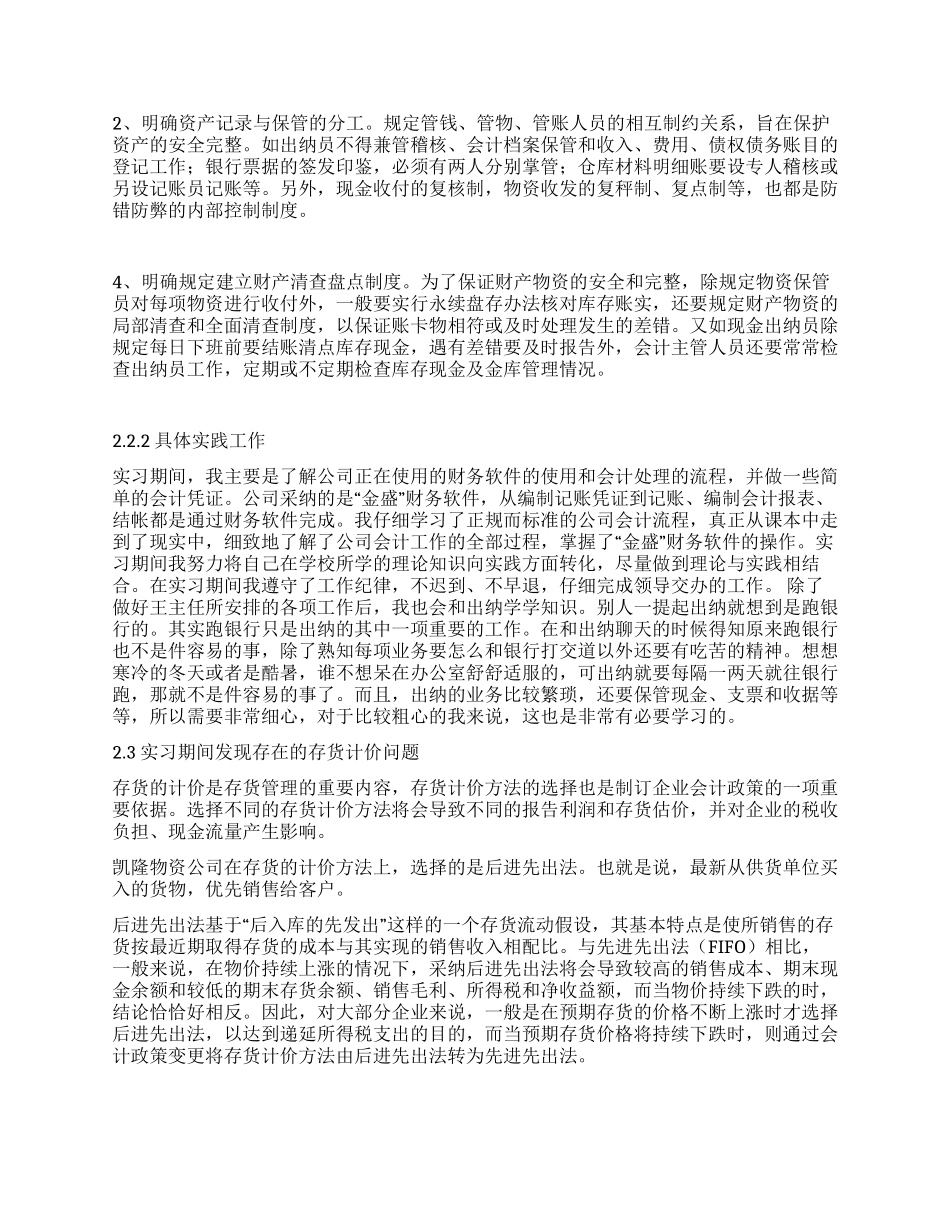 2、明确资产记录与保管的分工。规定管钱、管物、管账人员的相互制约关系，旨在保护资产的安全完整。如出纳员不得兼管稽核、会计档案保管和收入、费用、债权债务账目的登记工作；银行票据的签发印鉴，必须有两人分别掌管；仓库材料明细账要设专人稽核或另设记账员记账等。另外，现金收付的复核制，物资收发的复秤制、复点制等，也都是防错防弊的内部控制制度。

4、明确规定建立财产清查盘点制度。为了保证财产物资的安全和完整，除规定物资保管员对每项物资进行收付外，一般要实行永续盘存办法核对库存账实，还要规定财产物资的局部清查和全面清查制度，以保证账卡物相符或及时处理发生的差错。又如现金出纳员除规定每日下班前要结账清点库存现金，遇有差错要及时报告外，会计主管人员还要常常检查出纳员工作，定期或不定期检查库存现金及金库管理情况。

2.2.2 具体实践工作

实习期间，我主要是了解公司正在使用的财务软件的使用和会计处理的流程，并做一些简单的会计凭证。公司采纳的是“金盛”财务软件，从编制记账凭证到记账、编制会计报表、结帐都是通过财务软件完成。我仔细学习了正规而标准的公司会计流程，真正从课本中走到了现实中，细致地了解了公司会计工作的全部过程，掌握了“金盛”财务软件的操作。实习期间我努力将自己在学校所学的理论知识向实践方面转化，尽量做到理论与实践相结合。在实习期间我遵守了工作纪律，不迟到、不早退，仔细完成领导交办的工作。 除了做好王主任所安排的各项工作后，我也会和出纳学学知识。别人一提起出纳就想到是跑银行的。其实跑银行只是出纳的其中一项重要的工作。在和出纳聊天的时候得知原来跑银行也不是件容易的事，除了熟知每项业务要怎么和银行打交道以外还要有吃苦的精神。想想寒冷的冬天或者是酷暑，谁不想呆在办公室舒舒适服的，可出纳就要每隔一两天就往银行跑，那就不是件容易的事了。而且，出纳的业务比较繁琐，还要保管现金、支票和收据等等，所以需要非常细心，对于比较粗心的我来说，这也是非常有必要学习的。

2.3 实习期间发现存在的存货计价问题

存货的计价是存货管理的重要内容，存货计价方法的选择也是制订企业会计政策的一项重要依据。选择不同的存货计价方法将会导致不同的报告利润和存货估价，并对企业的税收负担、现金流量产生影响。

凯隆物资公司在存货的计价方法上，选择的是后进先出法。也就是说，最新从供货单位买入的货物，优先销售给客户。

后进先出法基于“后入库的先发出”这样的一个存货流动假设，其基本特点是使所销售的存货按最近期取得存货的成本与其实现的销售收入相配比。与先进先出法（FIFO）相比，一般来说，在物价持续上涨的情况下，采纳后进先出法将会导致较高的销售成本、期末现金余额和较低的期末存货余额、销售毛利、所得税和净收益额，而当物价持续下跌的时，结论恰恰好相反。因此，对大部分企业来说，一般是在预期存货的价格不断上涨时才选择后进先出法，以达到递延所得税支出的目的，而当预期存货价格将持续下跌时，则通过会计政策变更将存货计价方法由后进先出法转为先进先出法。